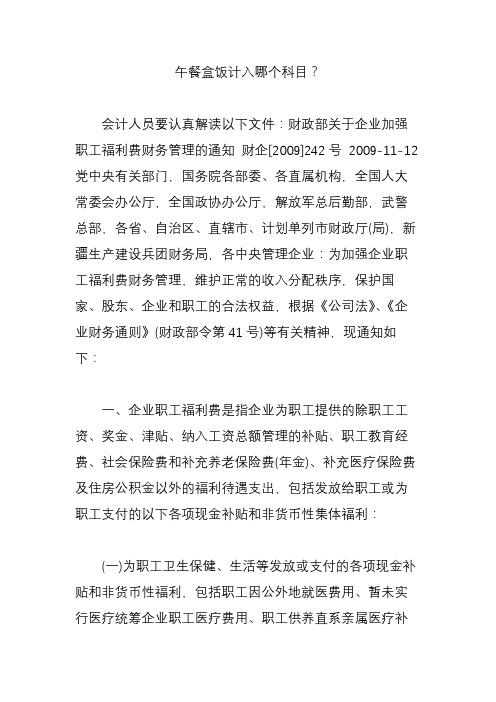 午餐盒饭计入哪个科目？

会计人员要认真解读以下文件：财政部关于企业加强职工福利费财务管理的通知 财企[2009]242 号 2009-11-12 党中央有关部门，国务院各部委、各直属机构，全国人大常委会办公厅，全国政协办公厅，解放军总后勤部，武警总部，各省、自治区、直辖市、计划单列市财政厅(局)，新疆生产建设兵团财务局，各中央管理企业：为加强企业职工福利费财务管理，维护正常的收入分配秩序，保护国家、股东、企业和职工的合法权益，根据《公司法》、《企业财务通则》(财政部令第 41 号)等有关精神，现通知如下：

一、企业职工福利费是指企业为职工提供的除职工工资、奖金、津贴、纳入工资总额管理的补贴、职工教育经费、社会保险费和补充养老保险费(年金)、补充医疗保险费及住房公积金以外的福利待遇支出，包括发放给职工或为职工支付的以下各项现金补贴和非货币性集体福利：

(一)为职工卫生保健、生活等发放或支付的各项现金补贴和非货币性福利，包括职工因公外地就医费用、暂未实行医疗统筹企业职工医疗费用、职工供养直系亲属医疗补